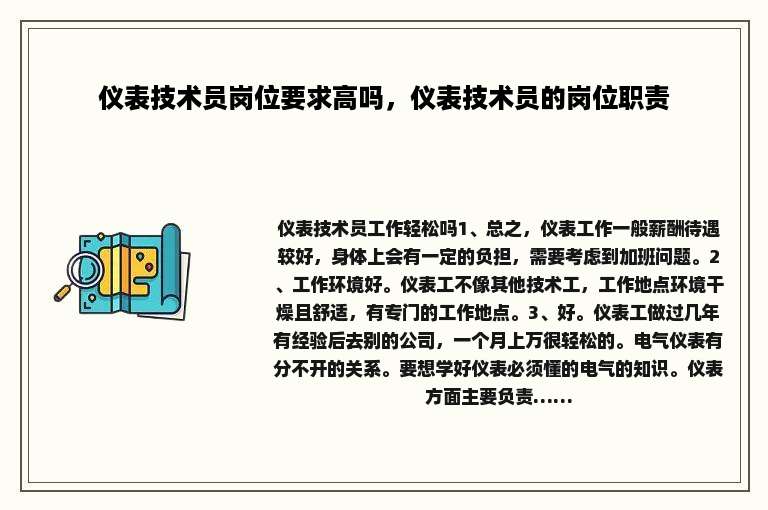 仪表技术员岗位要求高吗，仪表技术员的岗位职责

仪表技术员工作轻松吗1、总之，仪表工作一般薪酬待遇较好，身体上会有一定的负担，需要考虑到加班问题。2、工作环境好。仪表工不像其他技术工，工作地点环境干燥且舒适，有专门的工作地点。3、好。仪表工做过几年有经验后去别的公司，一个月上万很轻松的。电气仪表有分不开的关系。要想学好仪表必须懂的电气的知识。仪表方面主要负责......